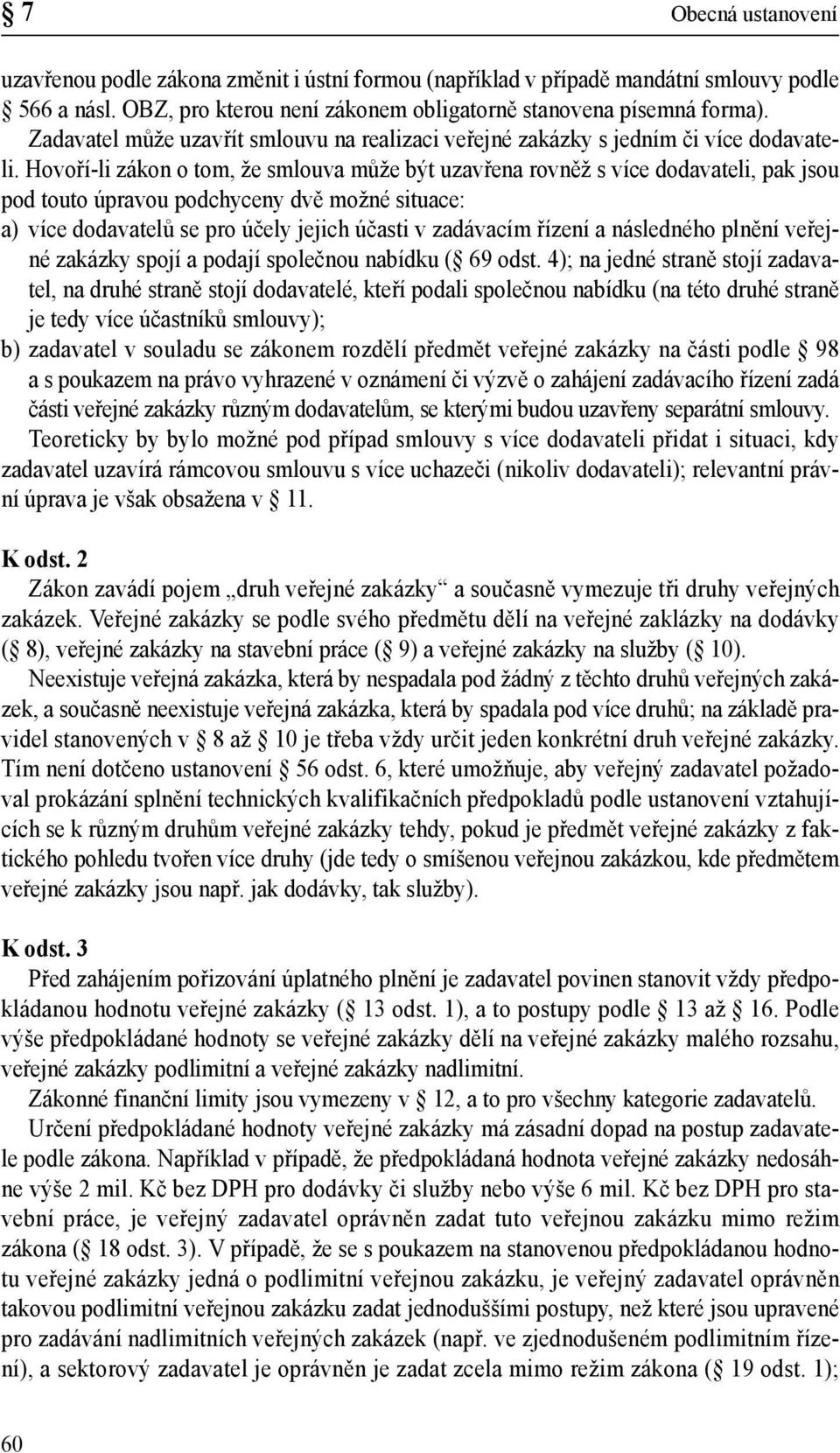 § 7 Obecná ustanovení

uzavřenou podle zákona změnit i ústní formou (například v případě mandátní smlouvy podle § 566 a násl. OBZ, pro kterou není zákonem obligatorně stanovena písemná forma).

Zadavatel může uzavřít smlouvu na realizaci veřejné zakázky s jedním či více dodavateli. Hovoří-li zákon o tom, že smlouva může být uzavřena rovněž s více dodavateli, pak jsou pod touto úpravou podchyceny dvě možné situace:

a) více dodavatelů se pro účely jejich účasti v zadávacím řízení a následného plnění veřejné zakázky spojí a podají společnou nabídku (§ 69 odst. 4); na jedné straně stojí zadavatel, na druhé straně stojí dodavatelé, kteří podali společnou nabídku (na této druhé straně je tedy více účastníků smlouvy);

b) zadavatel v souladu se zákonem rozdělí předmět veřejné zakázky na části podle § 98 a s poukazem na právo vyhrazené v oznámení či výzvě o zahájení zadávacího řízení zadá části veřejné zakázky různým dodavatelům, se kterými budou uzavřeny separátní smlouvy.

Teoreticky by bylo možné pod případ smlouvy s více dodavateli přidat i situaci, kdy zadavatel uzavírá rámcovou smlouvu s více uchazeči (nikoliv dodavateli); relevantní právní úprava je však obsažena v § 11.

K odst. 2

Zákon zavádí pojem „druh veřejné zakázky“ a současně vymezuje tři druhy veřejných zakázek. Veřejné zakázky se podle svého předmětu dělí na veřejné zaklázky na dodávky (§ 8), veřejné zakázky na stavební práce (§ 9) a veřejné zakázky na služby (§ 10).

Neexistuje veřejná zakázka, která by nespadala pod žádný z těchto druhů veřejných zakázek, a současně neexistuje veřejná zakázka, která by spadala pod více druhů; na základě pravidel stanovených v § 8 až § 10 je třeba vždy určit jeden konkrétní druh veřejné zakázky. Tím není dotčeno ustanovení § 56 odst. 6, které umožňuje, aby veřejný zadavatel požadoval prokázání splnění technických kvalifikačních předpokladů podle ustanovení vztahujících se k různým druhům veřejné zakázky tehdy, pokud je předmět veřejné zakázky z faktického pohledu tvořen více druhy (jde tedy o smíšenou veřejnou zakázkou, kde předmětem veřejné zakázky jsou např. jak dodávky, tak služby).

K odst. 3

Před zahájením pořizování úplatného plnění je zadavatel povinen stanovit vždy předpokládanou hodnotu veřejné zakázky (§ 13 odst. 1), a to postupy podle § 13 až § 16. Podle výše předpokládané hodnoty se veřejné zakázky dělí na veřejné zakázky malého rozsahu, veřejné zakázky podlimitní a veřejné zakázky nadlimitní.

Zákonné finanční limity jsou vymezeny v § 12, a to pro všechny kategorie zadavatelů.

Určení předpokládané hodnoty veřejné zakázky má zásadní dopad na postup zadavatele podle zákona. Například v případě, že předpokládaná hodnota veřejné zakázky nedosáhne výše 2 mil. Kč bez DPH pro dodávky či služby nebo výše 6 mil. Kč bez DPH pro stavební práce, je veřejný zadavatel oprávněn zadat tuto veřejnou zakázku mimo režim zákona (§ 18 odst. 3). V případě, že se s poukazem na stanovenou předpokládanou hodnotu veřejné zakázky jedná o podlimitní veřejnou zakázku, je veřejný zadavatel oprávněn takovou podlimitní veřejnou zakázku zadat jednoduššími postupy, než které jsou upravené pro zadávání nadlimitních veřejných zakázek (např. ve zjednodušeném podlimitním řízení), a sektorový zadavatel je oprávněn je zadat zcela mimo režim zákona (§ 19 odst. 1);

60